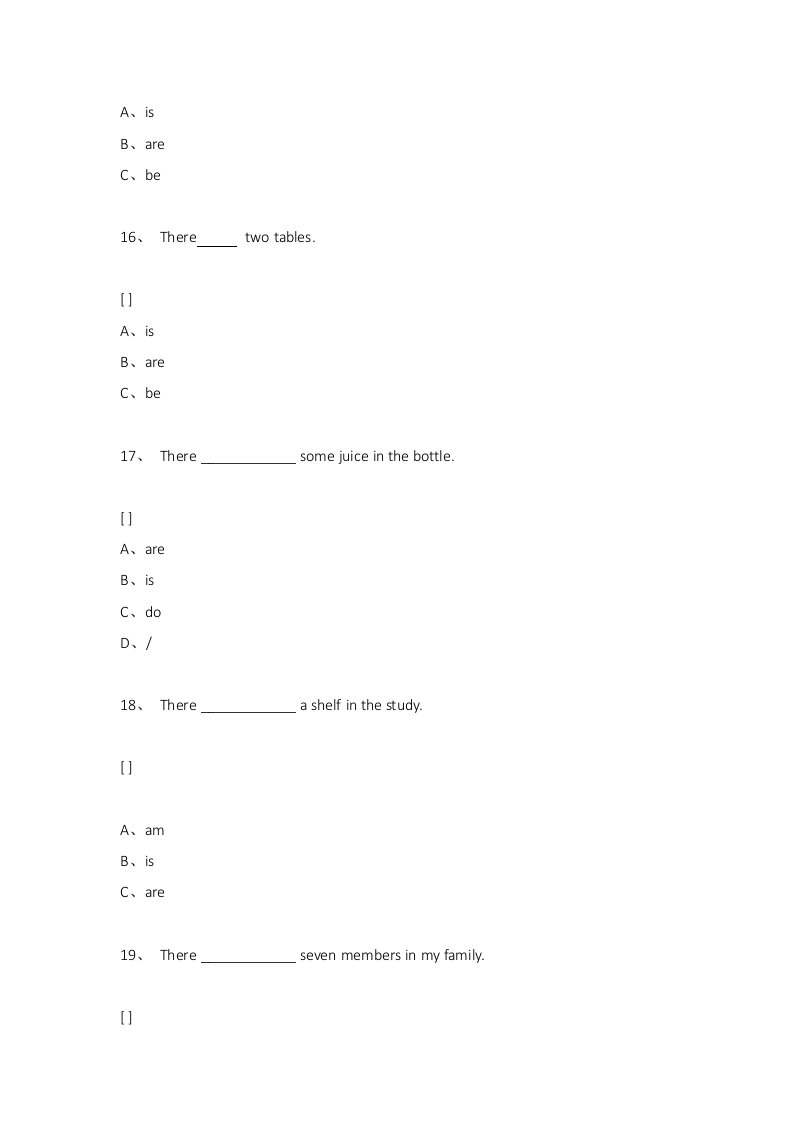 A、is

B、are

C、be

16、 There_____ two tables.

[ ]

A、is

B、are

C、be

17、 There ____________ some juice in the bottle.

[ ]

A、are

B、is

C、do

D、/

18、 There ____________ a shelf in the study.

[ ]

A、am

B、is

C、are

19、 There ____________ seven members in my family.

[ ]